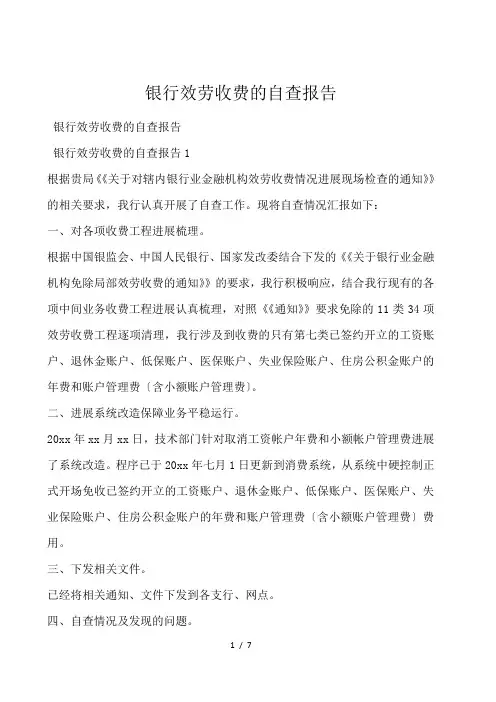 银行效劳收费的自查报告

银行效劳收费的自查报告

银行效劳收费的自查报告 1

根据贵局《《关于对辖内银行业金融机构效劳收费情况进展现场检查的通知》》的相关要求，我行认真开展了自查工作。现将自查情况汇报如下：

一、对各项收费工程进展梳理。

根据中国银监会、中国人民银行、国家发改委结合下发的《《关于银行业金融机构免除局部效劳收费的通知》》的要求，我行积极响应，结合我行现有的各项中间业务收费工程进展认真梳理，对照《《通知》》要求免除的 11 类 34 项效劳收费工程逐项清理，我行涉及到收费的只有第七类已签约开立的工资账户、退休金账户、低保账户、医保账户、失业保险账户、住房公积金账户的年费和账户管理费〔含小额账户管理费〕。

二、进展系统改造保障业务平稳运行。

20xx 年 xx 月 xx 日，技术部门针对取消工资帐户年费和小额帐户管理费进展了系统改造。程序已于 20xx 年七月 1 日更新到消费系统，从系统中硬控制正式开场免收已签约开立的工资账户、退休金账户、低保账户、医保账户、失业保险账户、住房公积金账户的年费和账户管理费〔含小额账户管理费〕费用。

三、下发相关文件。

已经将相关通知、文件下发到各支行、网点。

四、自查情况及发现的问题。

1 / 7